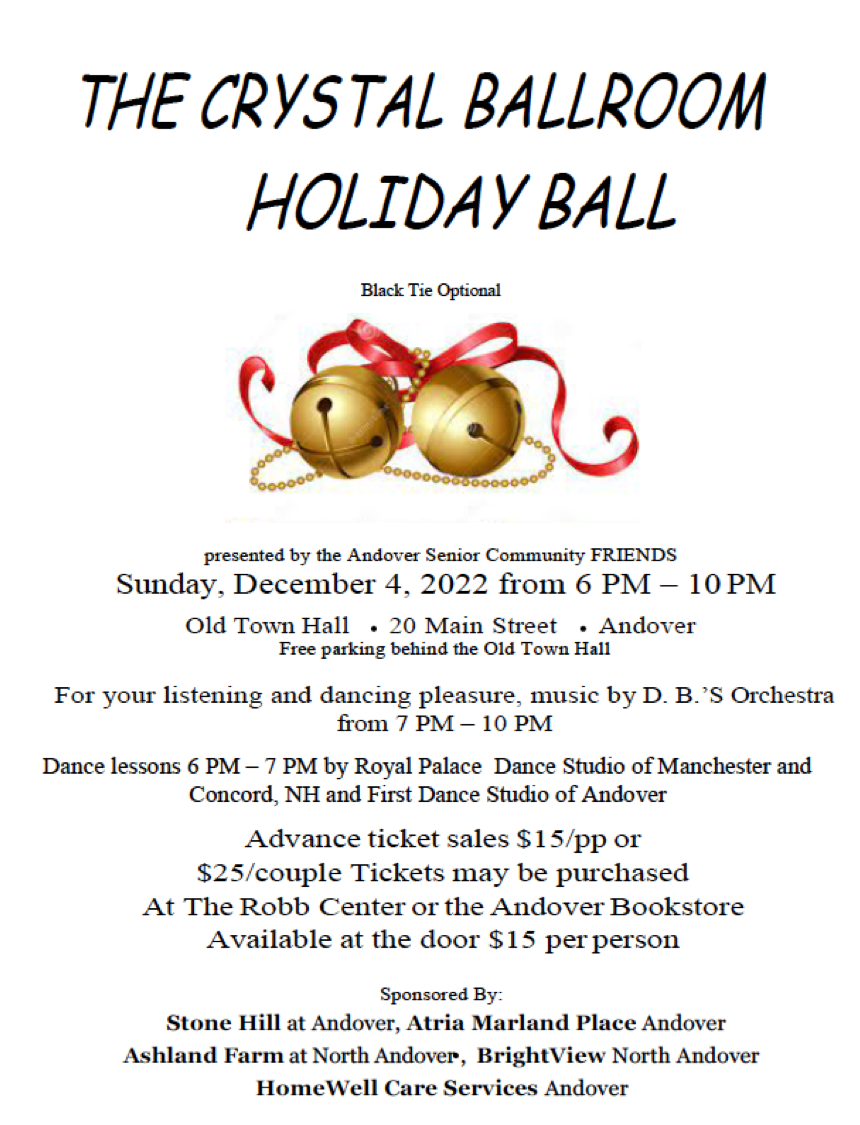 THE CRYSTAL BALLROOM
HOLIDAY BALL

Black Tie Optional

presented by the Andover Senior Community FRIENDS
Sunday, December 4, 2022 from 6 PM – 10 PM

Old Town Hall • 20 Main Street • Andover
Free parking behind the Old Town Hall

For your listening and dancing pleasure, music by D. B.'S Orchestra from 7 PM – 10 PM

Dance lessons 6 PM – 7 PM by Royal Palace Dance Studio of Manchester and Concord, NH and First Dance Studio of Andover

Advance ticket sales $15/pp or $25/couple Tickets may be purchased At The Robb Center or the Andover Bookstore Available at the door $15 per person

Sponsored By:
Stone Hill at Andover, Atria Marland Place Andover
Ashland Farm at North Andover, BrightView North Andover
HomeWell Care Services Andover